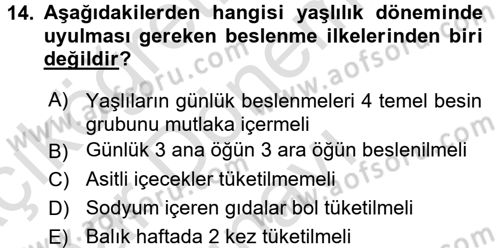 14. Aşağıdakilerden hangisi yaşlılık döneminde uyulması gereken beslenme ilkelerinden biri değildir?

A) Yaşlıların günlük beslenmeleri 4 temel besin grubunu mutlaka içermeli
B) Günlük 3 ana öğün 3 ara öğün beslenilmeli
C) Asitli içecekler tüketilmemeli
D) Sodyum içeren gıdalar bol tüketilmeli
E) Balık haftada 2 kez tüketilmeli

www.aofsoru.com